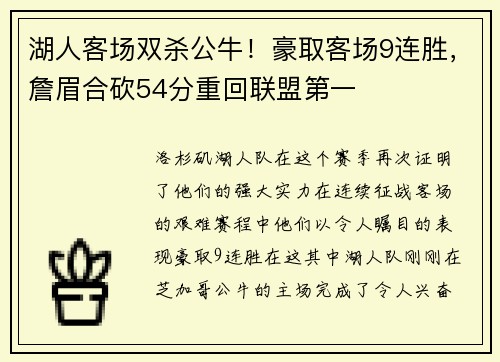 湖人客场双杀公牛！豪取客场9连胜，詹眉合砍54分重回联盟第一

洛杉矶湖人队在这个赛季再次证明了他们的强大实力在连续征战客场的艰难赛程中他们以令人瞩目的表现豪取9连胜在这其中湖人队刚刚在芝加哥公牛的主场完成了令人兴奋